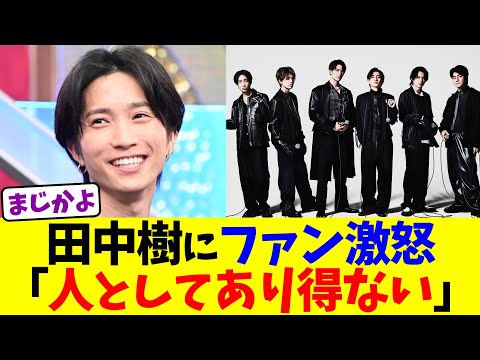 まじかよ

田中樹にファン激怒
「人としてあり得ない」